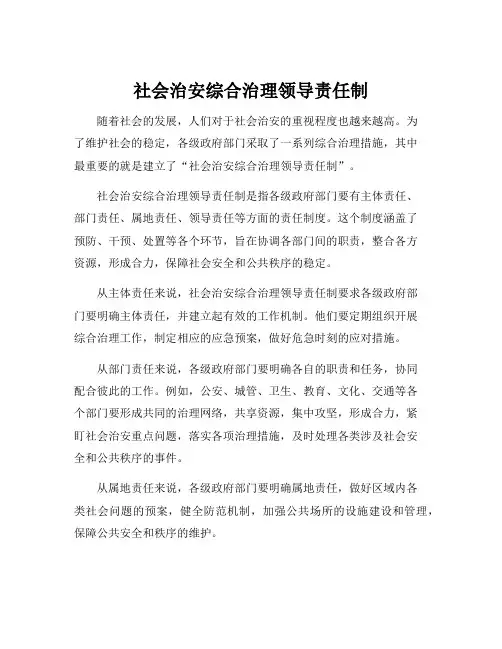 社会治安综合治理领导责任制

随着社会的发展，人们对于社会治安的重视程度也越来越高。为了维护社会的稳定，各级政府部门采取了一系列综合治理措施，其中最重要的就是建立了“社会治安综合治理领导责任制”。

社会治安综合治理领导责任制是指各级政府部门要有主体责任、部门责任、属地责任、领导责任等方面的责任制度。这个制度涵盖了预防、干预、处置等各个环节，旨在协调各部门间的职责，整合各方资源，形成合力，保障社会安全和公共秩序的稳定。

从主体责任来说，社会治安综合治理领导责任制要求各级政府部门要明确主体责任，并建立起有效的工作机制。他们要定期组织开展综合治理工作，制定相应的应急预案，做好危急时刻的应对措施。

从部门责任来说，各级政府部门要明确各自的职责和任务，协同配合彼此的工作。例如，公安、城管、卫生、教育、文化、交通等各个部门要形成共同的治理网络，共享资源，集中攻坚，形成合力，紧盯社会治安重点问题，落实各项治理措施，及时处理各类涉及社会安全和公共秩序的事件。

从属地责任来说，各级政府部门要明确属地责任，做好区域内各类社会问题的预案，健全防范机制，加强公共场所的设施建设和管理，保障公共安全和秩序的维护。